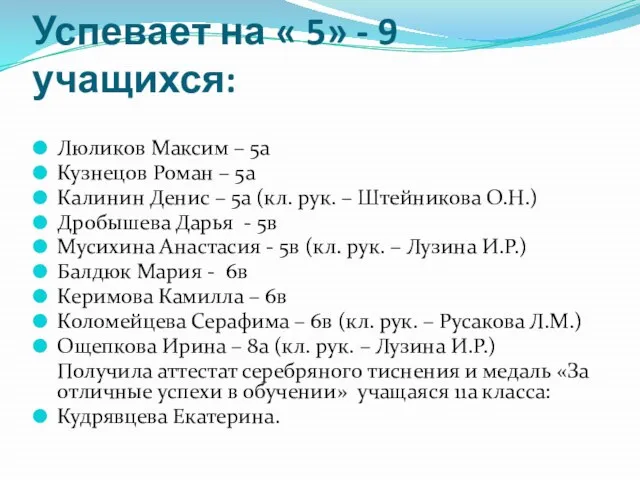 Успевает на « 5» - 9 учащихся:

Люликов Максим – 5а
Кузнецов Роман – 5а
Калинин Денис – 5а (кл. рук. – Штейникова О.Н.)
Дробышева Дарья - 5в
Мусихина Анастасия - 5в (кл. рук. – Лузина И.Р.)
Балдюк Мария - 6в
Керимова Камилла – 6в
Коломейцева Серафима – 6в (кл. рук. – Русакова Л.М.)
Ощепкова Ирина – 8а (кл. рук. – Лузина И.Р.)
Получила аттестат серебряного тиснения и медаль «За отличные успехи в обучении» учащаяся 11а класса:
Кудрявцева Екатерина.